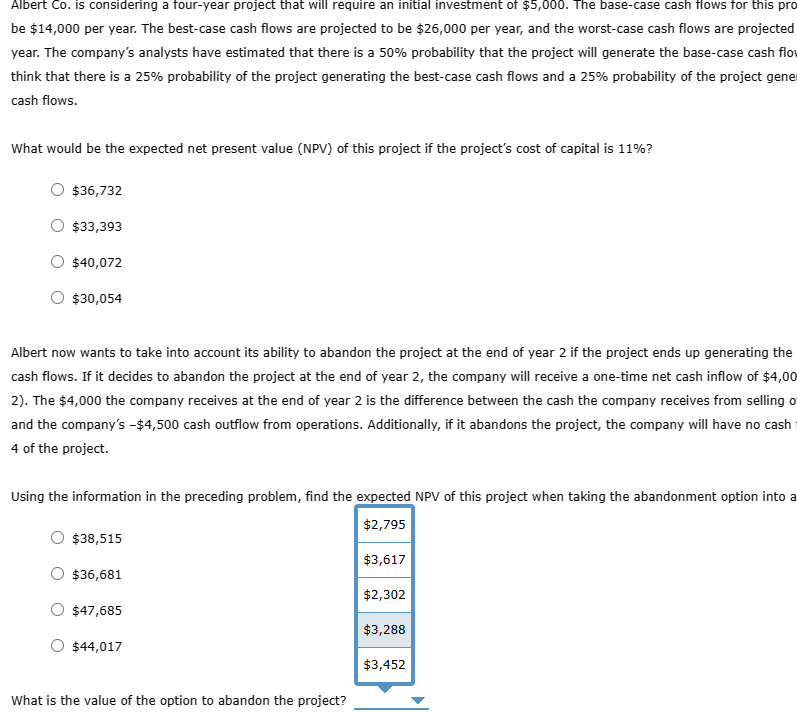 Albert Co. is considering a four-year project that will require an initial investment of $5,000. The base-case cash flows for this pro be $14,000 per year. The best-case cash flows are projected to be $26,000 per year, and the worst-case cash flows are projected year. The company's analysts have estimated that there is a 50% probability that the project will generate the base-case cash flo think that there is a 25% probability of the project generating the best-case cash flows and a 25% probability of the project gene cash flows.

What would be the expected net present value (NPV) of this project if the project's cost of capital is 11%?

$36,732

$33,393

$40,072

$30,054

Albert now wants to take into account its ability to abandon the project at the end of year 2 if the project ends up generating the cash flows. If it decides to abandon the project at the end of year 2, the company will receive a one-time net cash inflow of $4,00 2). The $4,000 the company receives at the end of year 2 is the difference between the cash the company receives from selling o and the company's –$4,500 cash outflow from operations. Additionally, if it abandons the project, the company will have no cash 4 of the project.

Using the information in the preceding problem, find the expected NPV of this project when taking the abandonment option into a

$38,515

$36,681

$47,685

$44,017

$2,795
$3,617
$2,302
$3,288
$3,452

What is the value of the option to abandon the project?